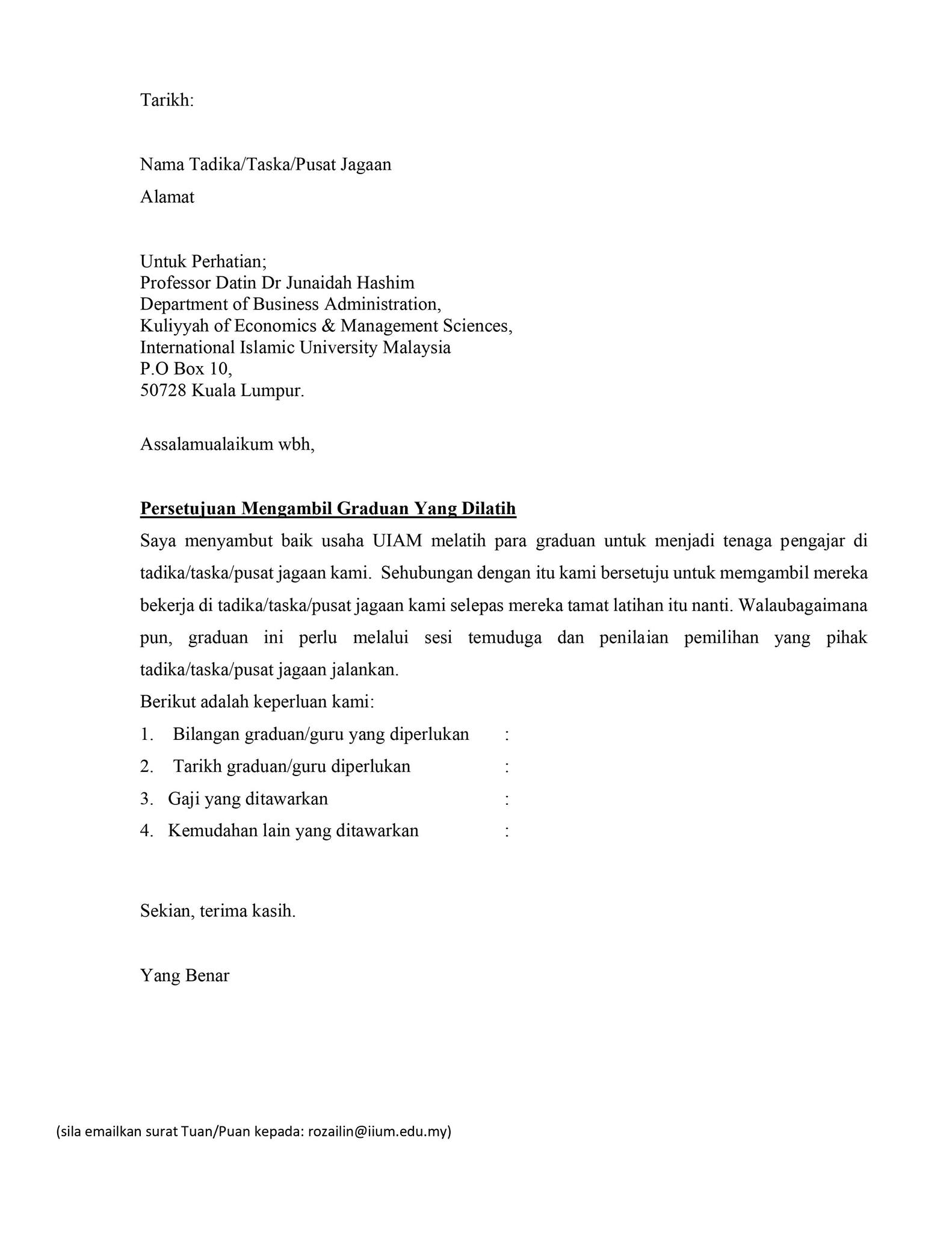 Tarikh:

Nama Tadika/Taska/Pusat Jagaan

Alamat

Untuk Perhatian;
Professor Datin Dr Junaidah Hashim
Department of Business Administration,
Kuliyyah of Economics & Management Sciences,
International Islamic University Malaysia
P.O Box 10,
50728 Kuala Lumpur.

Assalamualaikum wbh,

Persetujuan Mengambil Graduan Yang Dilatih

Saya menyambut baik usaha UIAM melatih para graduan untuk menjadi tenaga pengajar di tadika/taska/pusat jagaan kami. Sehubungan dengan itu kami bersetuju untuk memgambil mereka bekerja di tadika/taska/pusat jagaan kami selepas mereka tamat latihan itu nanti. Walaubagaimana pun, graduan ini perlu melalui sesi temuduga dan penilaian pemilihan yang pihak tadika/taska/pusat jagaan jalankan.

Berikut adalah keperluan kami:

1. Bilangan graduan/guru yang diperlukan :
2. Tarikh graduan/guru diperlukan :
3. Gaji yang ditawarkan :
4. Kemudahan lain yang ditawarkan :

Sekian, terima kasih.

Yang Benar

(sila emailkan surat Tuan/Puan kepada: rozailin@iium.edu.my)